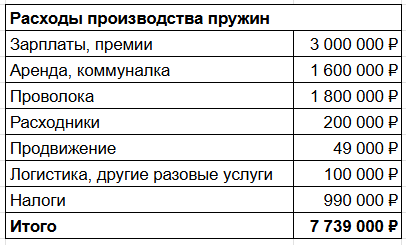 | Расходы производства пружин | |
|---|---|
| Зарплаты, премии | 3 000 000 ₽ |
| Аренда, коммуналка | 1 600 000 ₽ |
| Проволока | 1 800 000 ₽ |
| Расходники | 200 000 ₽ |
| Продвижение | 49 000 ₽ |
| Логистика, другие разовые услуги | 100 000 ₽ |
| Налоги | 990 000 ₽ |
| **Итого** | **7 739 000 ₽** |